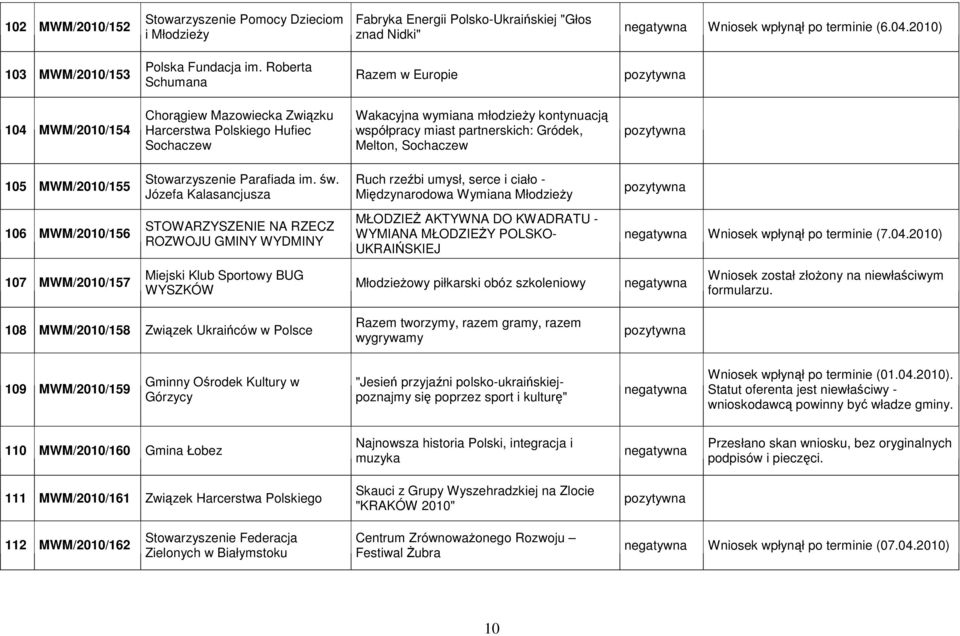 | 102 | MWM/2010/152 | Stowarzyszenie Pomocy Dzieciom i Młodzieży | Fabryka Energii Polsko-Ukraińskiej "Głos znad Nidki" | negatywna | Wniosek wpłynął po terminie (6.04.2010) |
|---|---|---|---|---|---|
| 103 | MWM/2010/153 | Polska Fundacja im. Roberta Schumana | Razem w Europie | pozytywna | |
| 104 | MWM/2010/154 | Chorągiew Mazowiecka Związku Harcerstwa Polskiego Hufiec Sochaczew | Wakacyjna wymiana młodzieży kontynuacją współpracy miast partnerskich: Gródek, Melton, Sochaczew | pozytywna | |
| 105 | MWM/2010/155 | Stowarzyszenie Parafiada im. św. Józefa Kalasancjusza | Ruch rzeźbi umysł, serce i ciało - Międzynarodowa Wymiana Młodzieży | pozytywna | |
| 106 | MWM/2010/156 | STOWARZYSZENIE NA RZECZ ROZWOJU GMINY WYDMINY | MŁODZIEŻ AKTYWNA DO KWADRATU - WYMIANA MŁODZIEŻY POLSKO-UKRAIŃSKIEJ | negatywna | Wniosek wpłynął po terminie (7.04.2010) |
| 107 | MWM/2010/157 | Miejski Klub Sportowy BUG WYSZKÓW | Młodzieżowy piłkarski obóz szkoleniowy | negatywna | Wniosek został złożony na niewłaściwym formularzu. |
| 108 | MWM/2010/158 | Związek Ukraińców w Polsce | Razem tworzymy, razem gramy, razem wygrywamy | pozytywna | |
| 109 | MWM/2010/159 | Gminny Ośrodek Kultury w Górzycy | "Jesień przyjaźni polsko-ukraińskiej- poznajmy się poprzez sport i kulturę" | negatywna | Wniosek wpłynął po terminie (01.04.2010). Statut oferenta jest niewłaściwy - wnioskodawcą powinny być władze gminy. |
| 110 | MWM/2010/160 | Gmina Łobez | Najnowsza historia Polski, integracja i muzyka | negatywna | Przesłano skan wniosku, bez oryginalnych podpisów i pieczęci. |
| 111 | MWM/2010/161 | Związek Harcerstwa Polskiego | Skauci z Grupy Wyszehradzkiej na Zlocie "KRAKÓW 2010" | pozytywna | |
| 112 | MWM/2010/162 | Stowarzyszenie Federacja Zielonych w Białymstoku | Centrum Zrównoważonego Rozwoju – Festiwal Żubra | negatywna | Wniosek wpłynął po terminie (07.04.2010) |

10